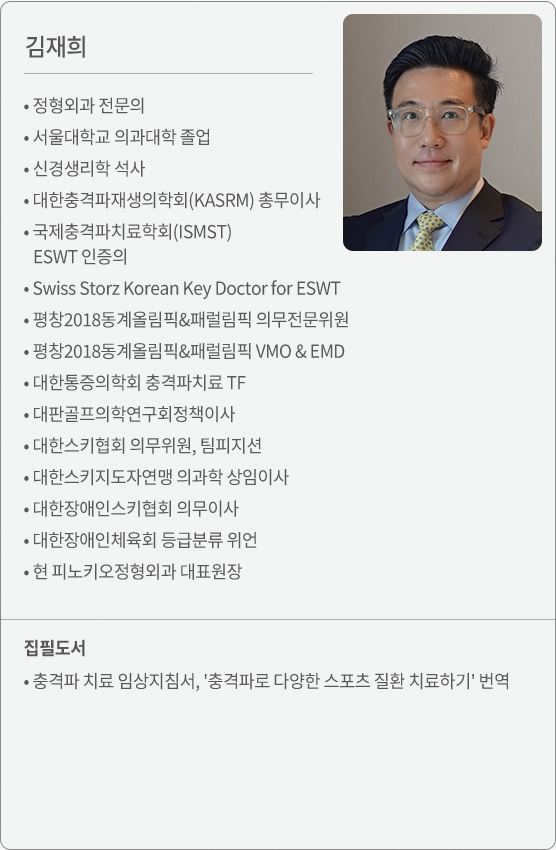 김재희

• 정형외과 전문의
• 서울대학교 의과대학 졸업
• 신경생리학 석사
• 대한충격파재생의학회(KASRM) 총무이사
• 국제충격파치료학회(ISMST) ESWT 인증의
• Swiss Storz Korean Key Doctor for ESWT
• 평창2018동계올림픽&패럴림픽 의무전문위원
• 평창2018동계올림픽&패럴림픽 VMO & EMD
• 대한통증의학회 충격파치료 TF
• 대판골프의학연구회정책이사
• 대한스키협회 의무위원, 팀피지션
• 대한스키지도자연맹 의과학 상임이사
• 대한장애인스키협회 의무이사
• 대한장애인체육회 등급분류 위언
• 현 피노키오정형외과 대표원장

집필도서

• 충격파 치료 임상지침서, '충격파로 다양한 스포츠 질환 치료하기' 번역